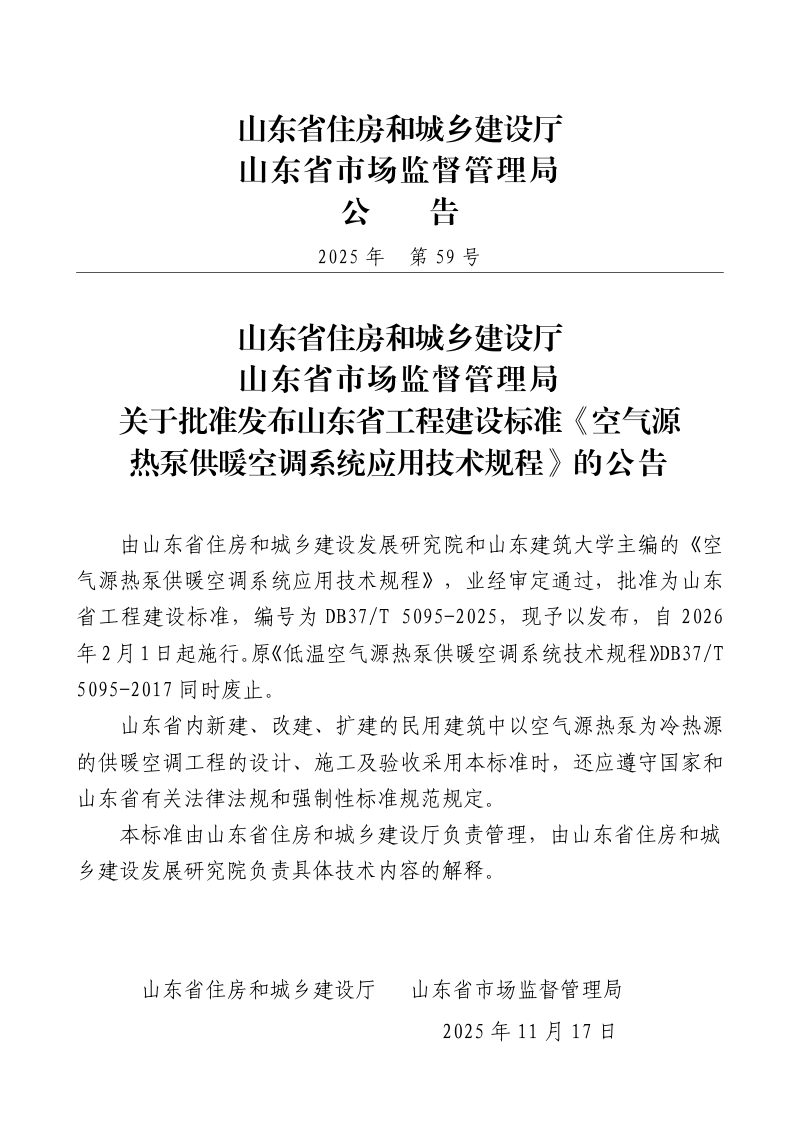 山东省住房和城乡建设厅
山东省市场监督管理局
公　告

2025 年　第 59 号

山东省住房和城乡建设厅
山东省市场监督管理局
关于批准发布山东省工程建设标准《空气源热泵供暖空调系统应用技术规程》的公告

由山东省住房和城乡建设发展研究院和山东建筑大学主编的《空气源热泵供暖空调系统应用技术规程》，业经审定通过，批准为山东省工程建设标准，编号为 DB37/T 5095-2025，现予以发布，自 2026 年 2 月 1 日起施行。原《低温空气源热泵供暖空调系统技术规程》DB37/T 5095-2017 同时废止。

山东省内新建、改建、扩建的民用建筑中以空气源热泵为冷热源的供暖空调工程的设计、施工及验收采用本标准时，还应遵守国家和山东省有关法律法规和强制性标准规范规定。

本标准由山东省住房和城乡建设厅负责管理，由山东省住房和城乡建设发展研究院负责具体技术内容的解释。

山东省住房和城乡建设厅　山东省市场监督管理局
2025 年 11 月 17 日